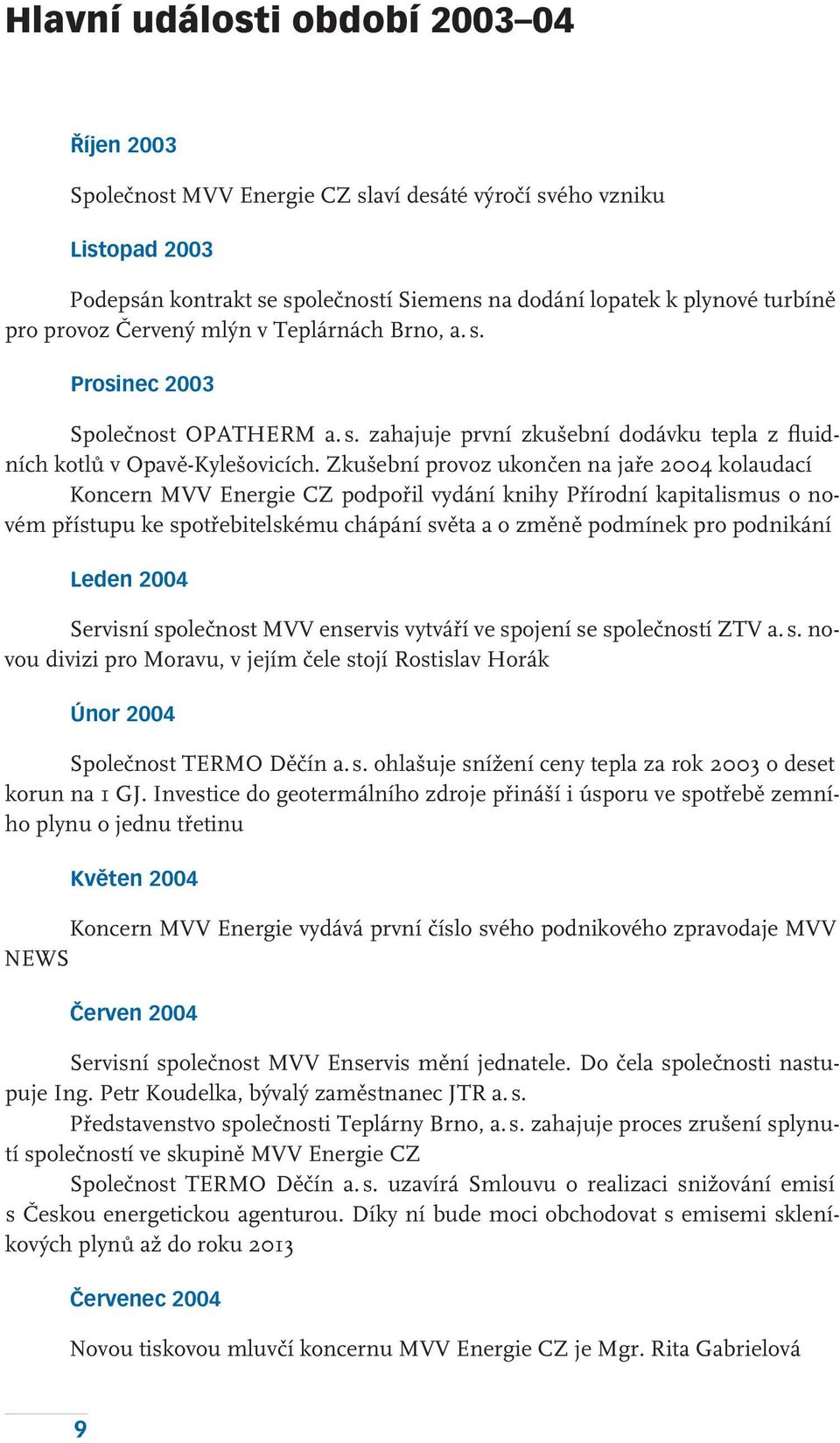 Hlavní události období 2003–04

Říjen 2003

Společnost MVV Energie CZ slaví desáté výročí svého vzniku

Listopad 2003

Podepsán kontrakt se společností Siemens na dodání lopatek k plynové turbíně pro provoz Červený mlýn v Teplárnách Brno, a. s.

Prosinec 2003

Společnost OPATHERM a. s. zahajuje první zkušební dodávku tepla z fluidních kotlů v Opavě-Kylešovicích. Zkušební provoz ukončen na jaře 2004 kolaudací

Koncern MVV Energie CZ podpořil vydání knihy Přírodní kapitalismus o novém přístupu ke spotřebitelskému chápání světa a o změně podmínek pro podnikání

Leden 2004

Servisní společnost MVV enservis vytváří ve spojení se společností ZTV a. s. novou divizi pro Moravu, v jejím čele stojí Rostislav Horák

Únor 2004

Společnost TERMO Děčín a. s. ohlašuje snížení ceny tepla za rok 2003 o deset korun na 1 GJ. Investice do geotermálního zdroje přináší i úsporu ve spotřebě zemního plynu o jednu třetinu

Květen 2004

Koncern MVV Energie vydává první číslo svého podnikového zpravodaje MVV NEWS

Červen 2004

Servisní společnost MVV Enservis mění jednatele. Do čela společnosti nastupuje Ing. Petr Koudelka, bývalý zaměstnanec JTR a. s.

Představenstvo společnosti Teplárny Brno, a. s. zahajuje proces zrušení splynutí společností ve skupině MVV Energie CZ

Společnost TERMO Děčín a. s. uzavírá Smlouvu o realizaci snižování emisí s Českou energetickou agenturou. Díky ní bude moci obchodovat s emisemi skleníkových plynů až do roku 2013

Červenec 2004

Novou tiskovou mluvčí koncernu MVV Energie CZ je Mgr. Rita Gabrielová

9